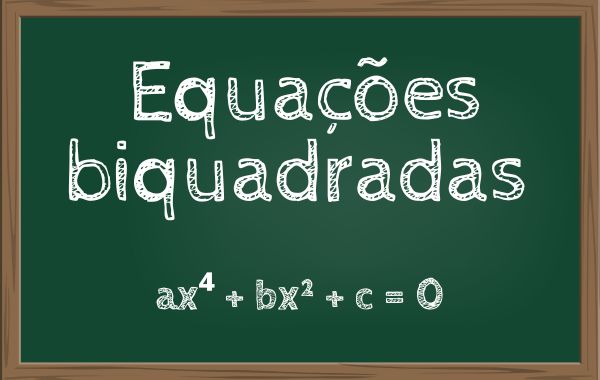 Equações biquadradas

$ax^4 + bx^2 + c = 0$